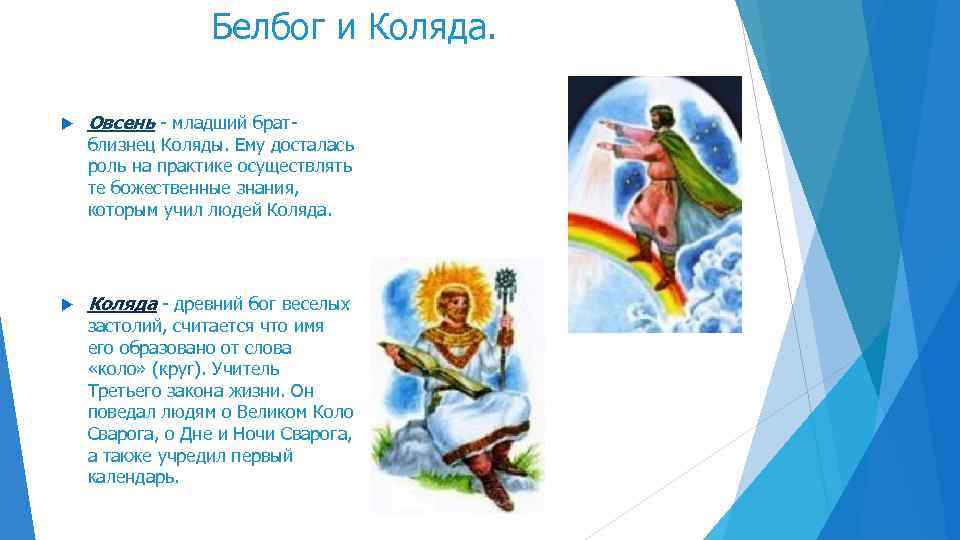 Белбог и Коляда.

Овсень - младший брат-близнец Коляды. Ему досталась роль на практике осуществлять те божественные знания, которым учил людей Коляда.

Коляда - древний бог веселых застолий, считается что имя его образовано от слова «коло» (круг). Учитель Третьего закона жизни. Он поведал людям о Великом Коло Сварога, о Дне и Ночи Сварога, а также учредил первый календарь.